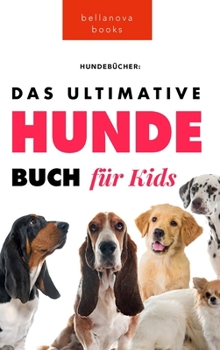 bellanova
books

HUNDEBÜCHER:

DAS ULTIMATIVE
HUNDE
BUCH für Kids